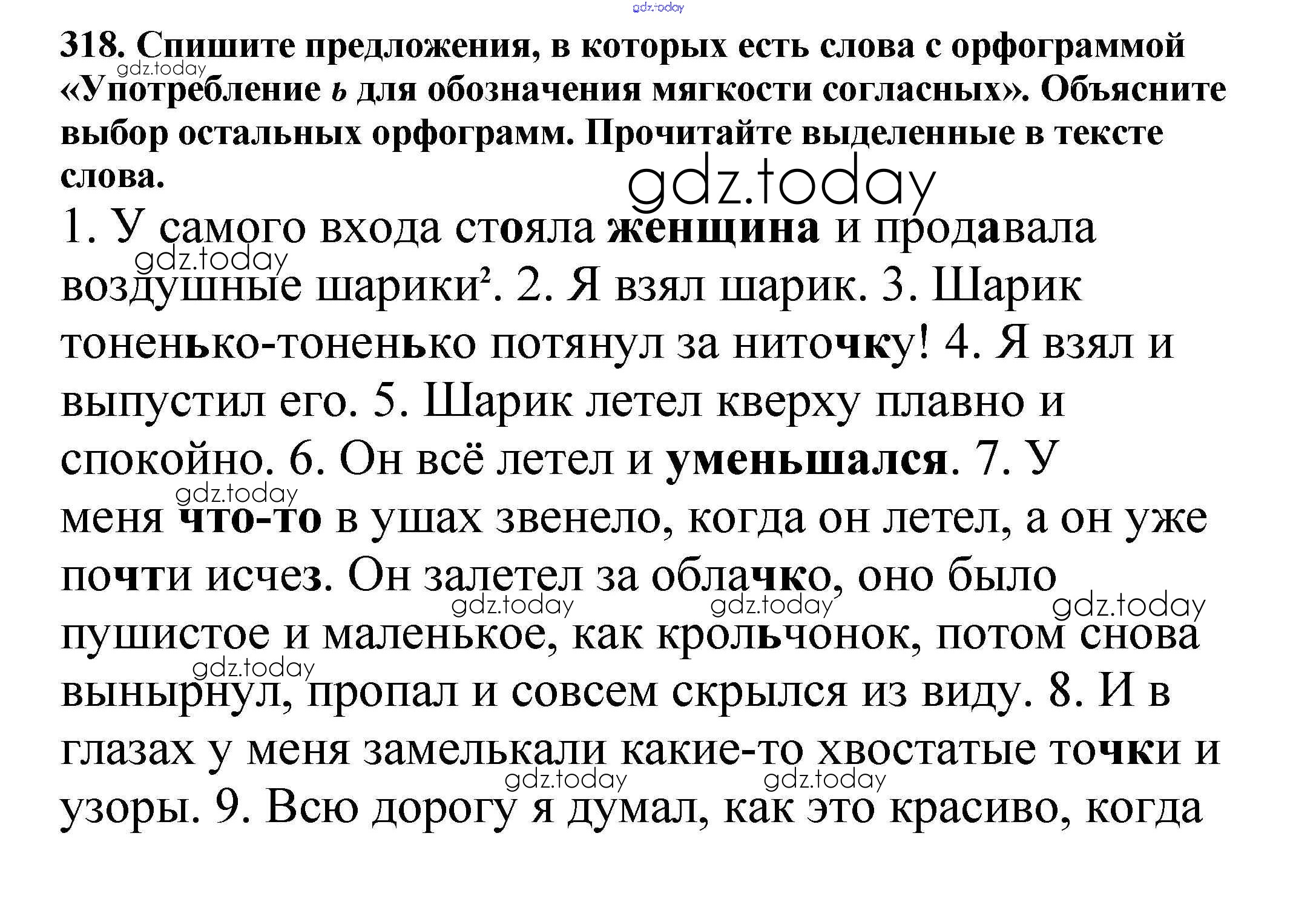 318. Спишите предложения, в которых есть слова с орфограммой «Употребление ь для обозначения мягкости согласных». Объясните выбор остальных орфограмм. Прочитайте выделенные в тексте слова.

1. У самого входа стояла женщина и продавала воздушные шарики$^{2}$. 2. Я взял шарик. 3. Шарик тоненько-тоненько потянул за ниточку! 4. Я взял и выпустил его. 5. Шарик летел кверху плавно и спокойно. 6. Он всё летел и уменьшался. 7. У меня что-то в ушах звенело, когда он летел, а он уже почти исчез. Он залетел за облачко, оно было пушистое и маленькое, как крольчонок, потом снова вынырнул, пропал и совсем скрылся из виду. 8. И в глазах у меня замелькали какие-то хвостатые точки и узоры. 9. Всю дорогу я думал, как это красиво, когда

gdz.today